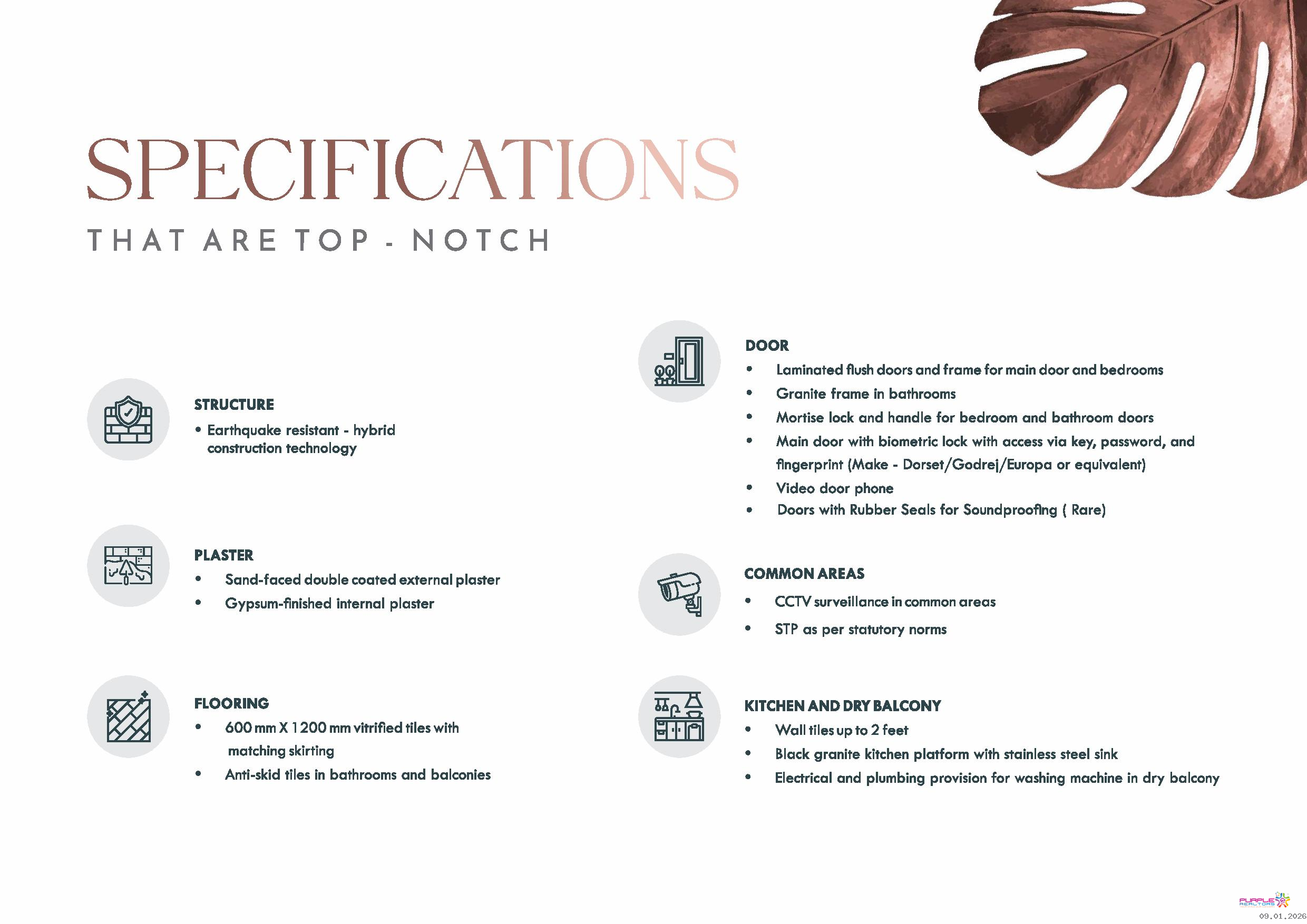 SPECIFICATIONS
THAT ARE TOP - NOTCH

STRUCTURE
• Earthquake resistant - hybrid construction technology

PLASTER
• Sand-faced double coated external plaster
• Gypsum-finished internal plaster

FLOORING
• 600 mm X 1200 mm vitrified tiles with matching skirting
• Anti-skid tiles in bathrooms and balconies

DOOR
• Laminated flush doors and frame for main door and bedrooms
• Granite frame in bathrooms
• Mortise lock and handle for bedroom and bathroom doors
• Main door with biometric lock with access via key, password, and fingerprint (Make - Dorset/Godrej/Europa or equivalent)
• Video door phone
• Doors with Rubber Seals for Soundproofing ( Rare)

COMMON AREAS
• CCTV surveillance in common areas
• STP as per statutory norms

KITCHEN AND DRY BALCONY
• Wall tiles up to 2 feet
• Black granite kitchen platform with stainless steel sink
• Electrical and plumbing provision for washing machine in dry balcony

PURPLE REALTORS
09.01.2026